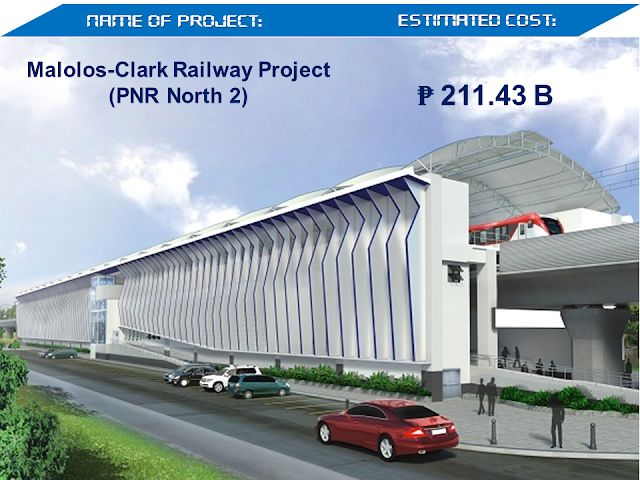 NAME OF PROJECT:

ESTIMATED COST:

Malolos-Clark Railway Project
(PNR North 2)

₱ 211.43 B